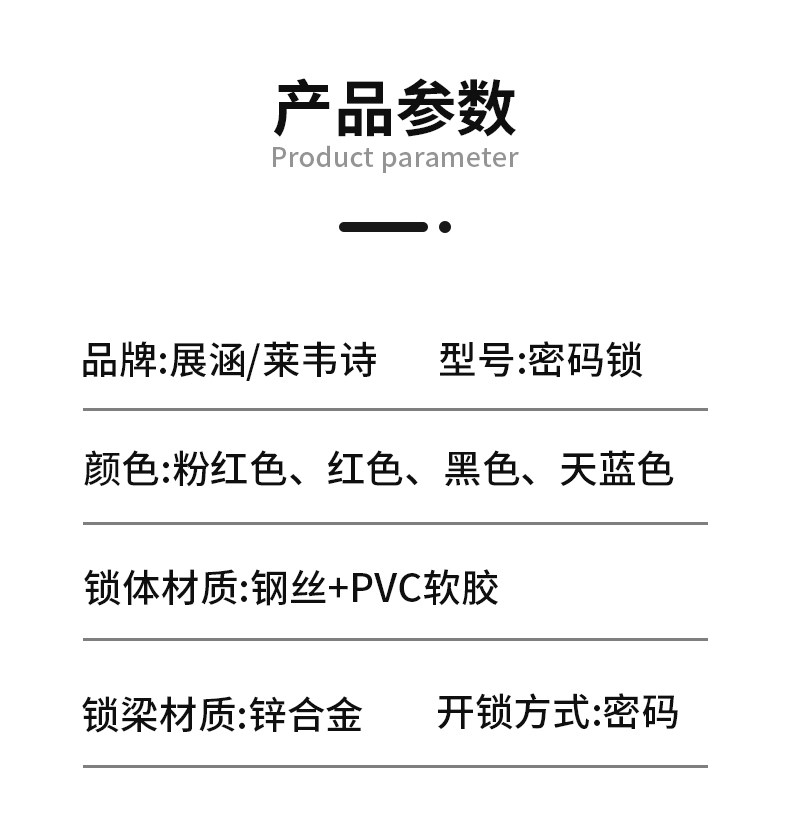 产品参数
Product parameter

品牌:展涵/莱韦诗　　型号:密码锁

颜色:粉红色、红色、黑色、天蓝色

锁体材质:钢丝+PVC软胶

锁梁材质:锌合金　　开锁方式:密码